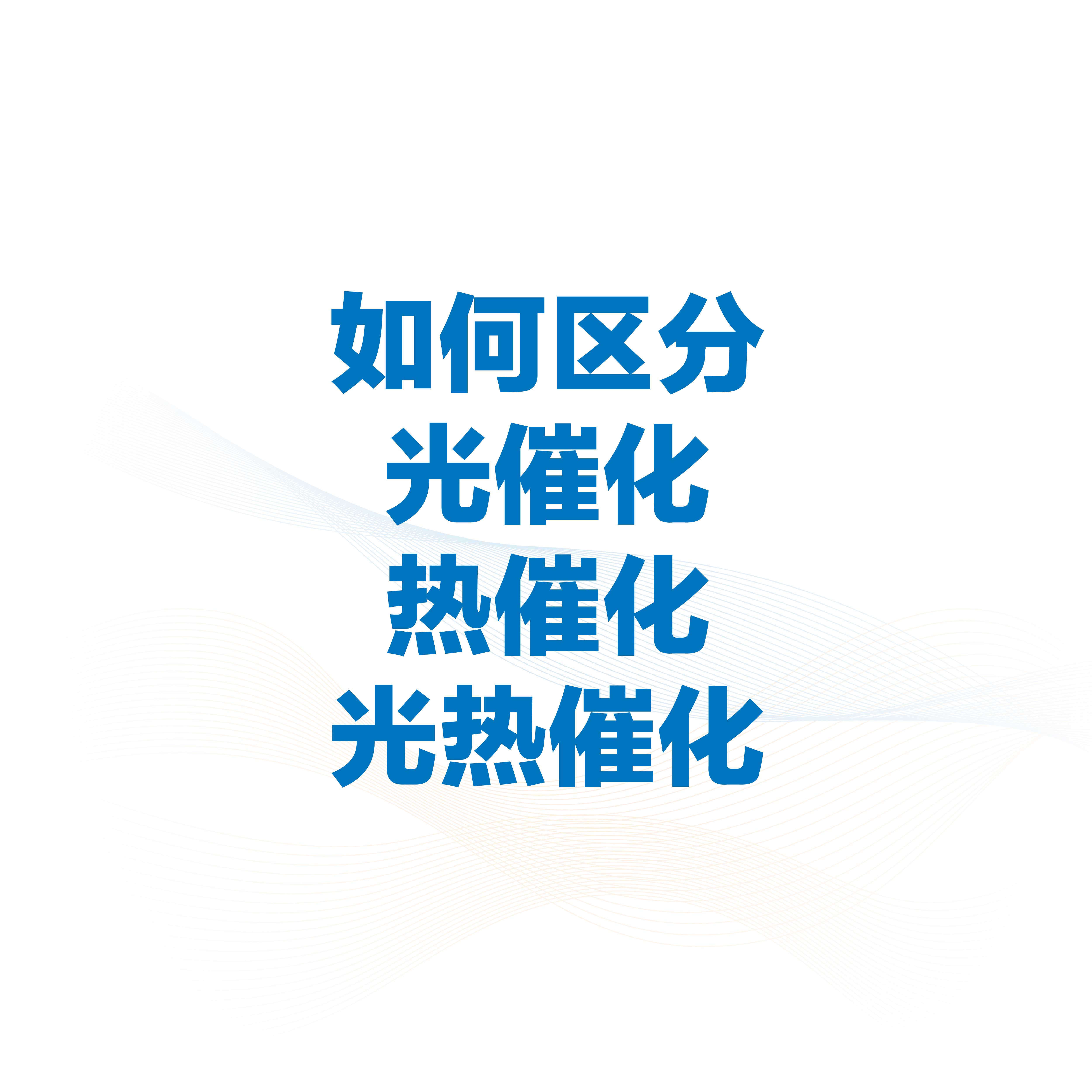 如何区分
光催化
热催化
光热催化